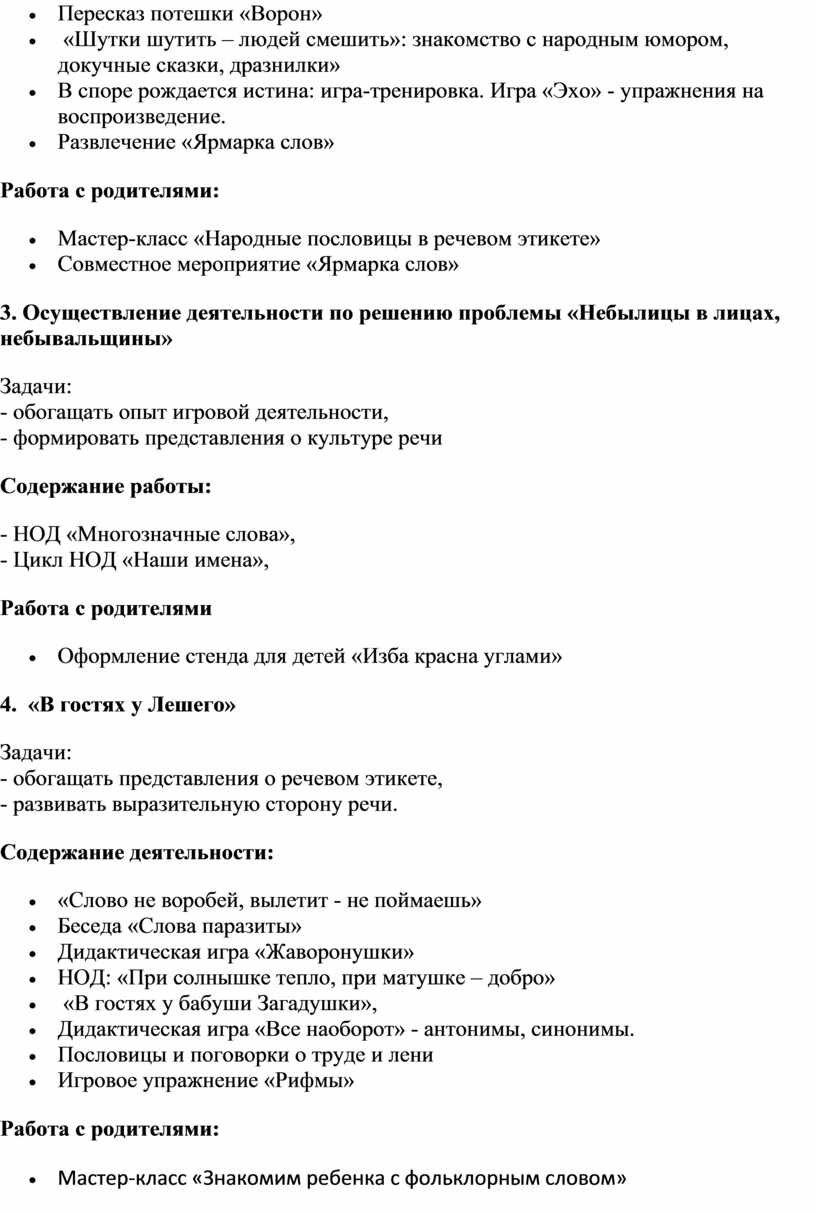 • Пересказ потешки «Ворон»
• «Шутки шутить – людей смешить»: знакомство с народным юмором, докучные сказки, дразнилки»
• В споре рождается истина: игра-тренировка. Игра «Эхо» - упражнения на воспроизведение.
• Развлечение «Ярмарка слов»

Работа с родителями:

• Мастер-класс «Народные пословицы в речевом этикете»
• Совместное мероприятие «Ярмарка слов»

3. Осуществление деятельности по решению проблемы «Небылицы в лицах, небывальщины»

Задачи:
- обогащать опыт игровой деятельности,
- формировать представления о культуре речи

Содержание работы:

- НОД «Многозначные слова»,
- Цикл НОД «Наши имена»,

Работа с родителями

• Оформление стенда для детей «Изба красна углами»

4. «В гостях у Лешего»

Задачи:
- обогащать представления о речевом этикете,
- развивать выразительную сторону речи.

Содержание деятельности:

• «Слово не воробей, вылетит - не поймаешь»
• Беседа «Слова паразиты»
• Дидактическая игра «Жаворонушки»
• НОД: «При солнышке тепло, при матушке – добро»
• «В гостях у бабуши Загадушки»,
• Дидактическая игра «Все наоборот» - антонимы, синонимы.
• Пословицы и поговорки о труде и лени
• Игровое упражнение «Рифмы»

Работа с родителями:

• Мастер-класс «Знакомим ребенка с фольклорным словом»